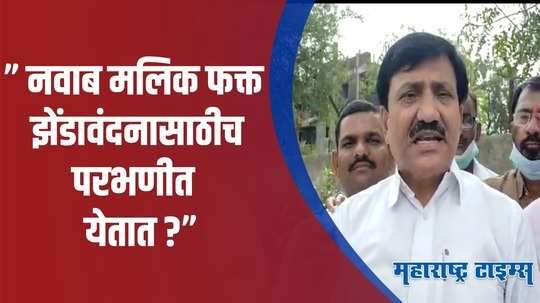 " नवाब मलिक फक्त झेंडावंदनासाठीच परभणीत येतात ?"

महाराष्ट्र टाइम्स